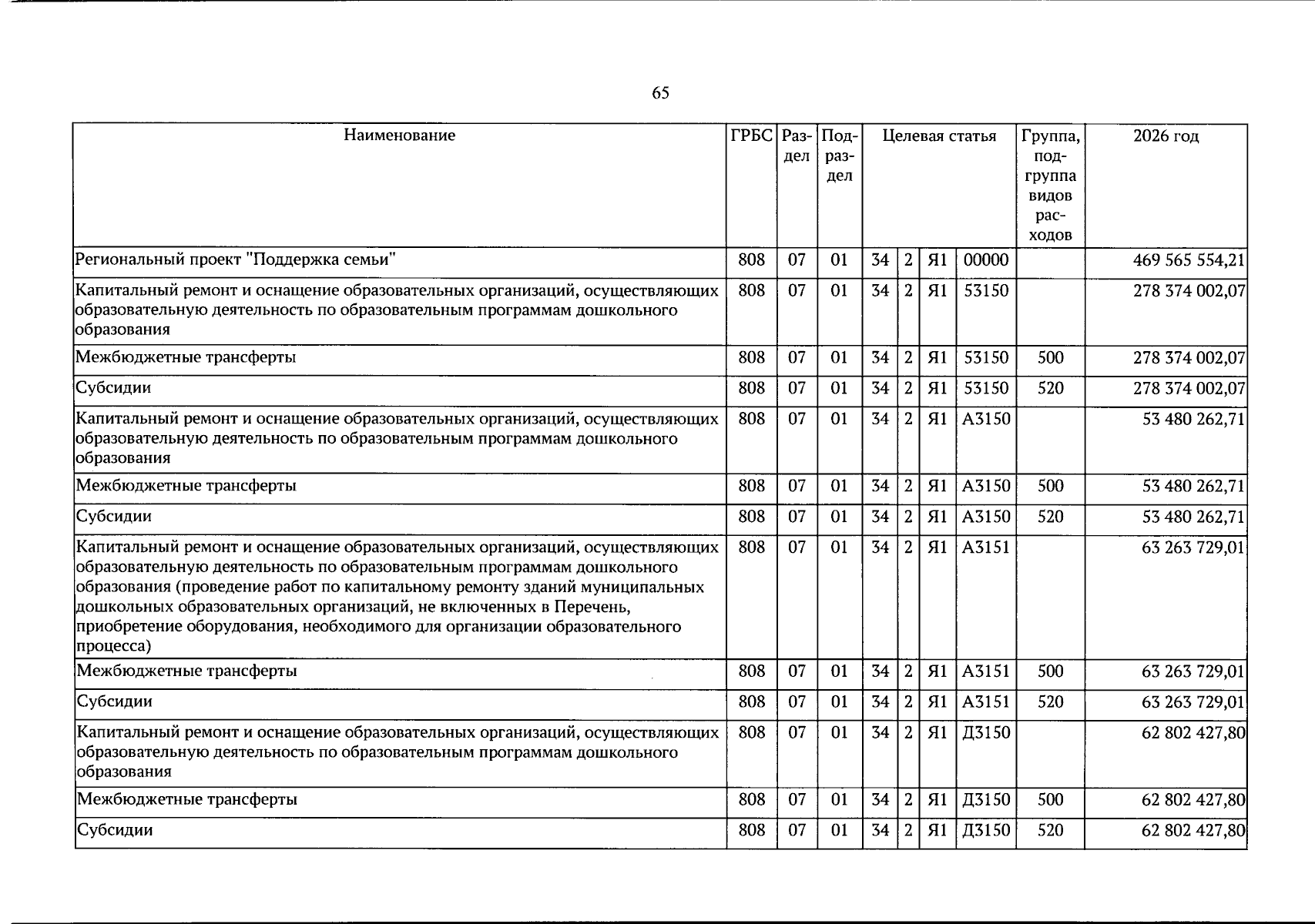 65

| Наименование | ГРБС | Раздел | Подраздел | Целевая статья | | | | Группа, подгруппа видов расходов | 2026 год |
|---|---|---|---|---|---|---|---|---|---|
| Региональный проект "Поддержка семьи" | 808 | 07 | 01 | 34 | 2 | Я1 | 00000 | | 469 565 554,21 |
| Капитальный ремонт и оснащение образовательных организаций, осуществляющих образовательную деятельность по образовательным программам дошкольного образования | 808 | 07 | 01 | 34 | 2 | Я1 | 53150 | | 278 374 002,07 |
| Межбюджетные трансферты | 808 | 07 | 01 | 34 | 2 | Я1 | 53150 | 500 | 278 374 002,07 |
| Субсидии | 808 | 07 | 01 | 34 | 2 | Я1 | 53150 | 520 | 278 374 002,07 |
| Капитальный ремонт и оснащение образовательных организаций, осуществляющих образовательную деятельность по образовательным программам дошкольного образования | 808 | 07 | 01 | 34 | 2 | Я1 | А3150 | | 53 480 262,71 |
| Межбюджетные трансферты | 808 | 07 | 01 | 34 | 2 | Я1 | А3150 | 500 | 53 480 262,71 |
| Субсидии | 808 | 07 | 01 | 34 | 2 | Я1 | А3150 | 520 | 53 480 262,71 |
| Капитальный ремонт и оснащение образовательных организаций, осуществляющих образовательную деятельность по образовательным программам дошкольного образования (проведение работ по капитальному ремонту зданий муниципальных дошкольных образовательных организаций, не включенных в Перечень, приобретение оборудования, необходимого для организации образовательного процесса) | 808 | 07 | 01 | 34 | 2 | Я1 | А3151 | | 63 263 729,01 |
| Межбюджетные трансферты | 808 | 07 | 01 | 34 | 2 | Я1 | А3151 | 500 | 63 263 729,01 |
| Субсидии | 808 | 07 | 01 | 34 | 2 | Я1 | А3151 | 520 | 63 263 729,01 |
| Капитальный ремонт и оснащение образовательных организаций, осуществляющих образовательную деятельность по образовательным программам дошкольного образования | 808 | 07 | 01 | 34 | 2 | Я1 | Д3150 | | 62 802 427,80 |
| Межбюджетные трансферты | 808 | 07 | 01 | 34 | 2 | Я1 | Д3150 | 500 | 62 802 427,80 |
| Субсидии | 808 | 07 | 01 | 34 | 2 | Я1 | Д3150 | 520 | 62 802 427,80 |